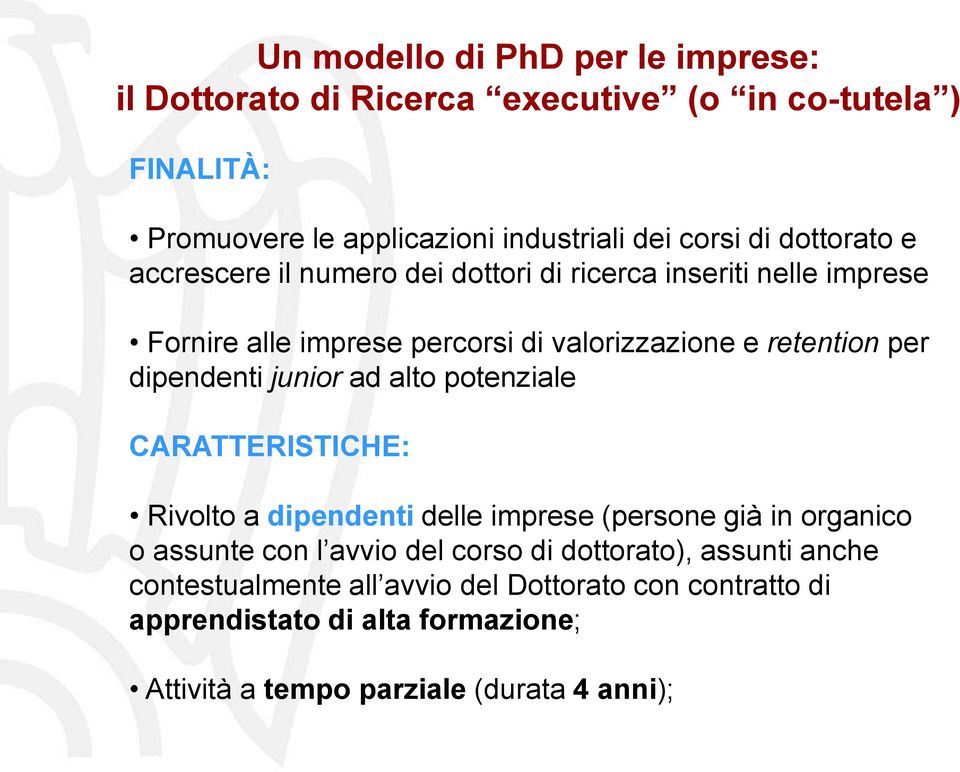 Un modello di PhD per le imprese:
il Dottorato di Ricerca “executive” (o “in co-tutela”)

FINALITÀ:

• Promuovere le applicazioni industriali dei corsi di dottorato e accrescere il numero dei dottori di ricerca inseriti nelle imprese

• Fornire alle imprese percorsi di valorizzazione e retention per dipendenti junior ad alto potenziale

CARATTERISTICHE:

• Rivolto a dipendenti delle imprese (persone già in organico o assunte con l’avvio del corso di dottorato), assunti anche contestualmente all’avvio del Dottorato con contratto di apprendistato di alta formazione;

• Attività a tempo parziale (durata 4 anni);